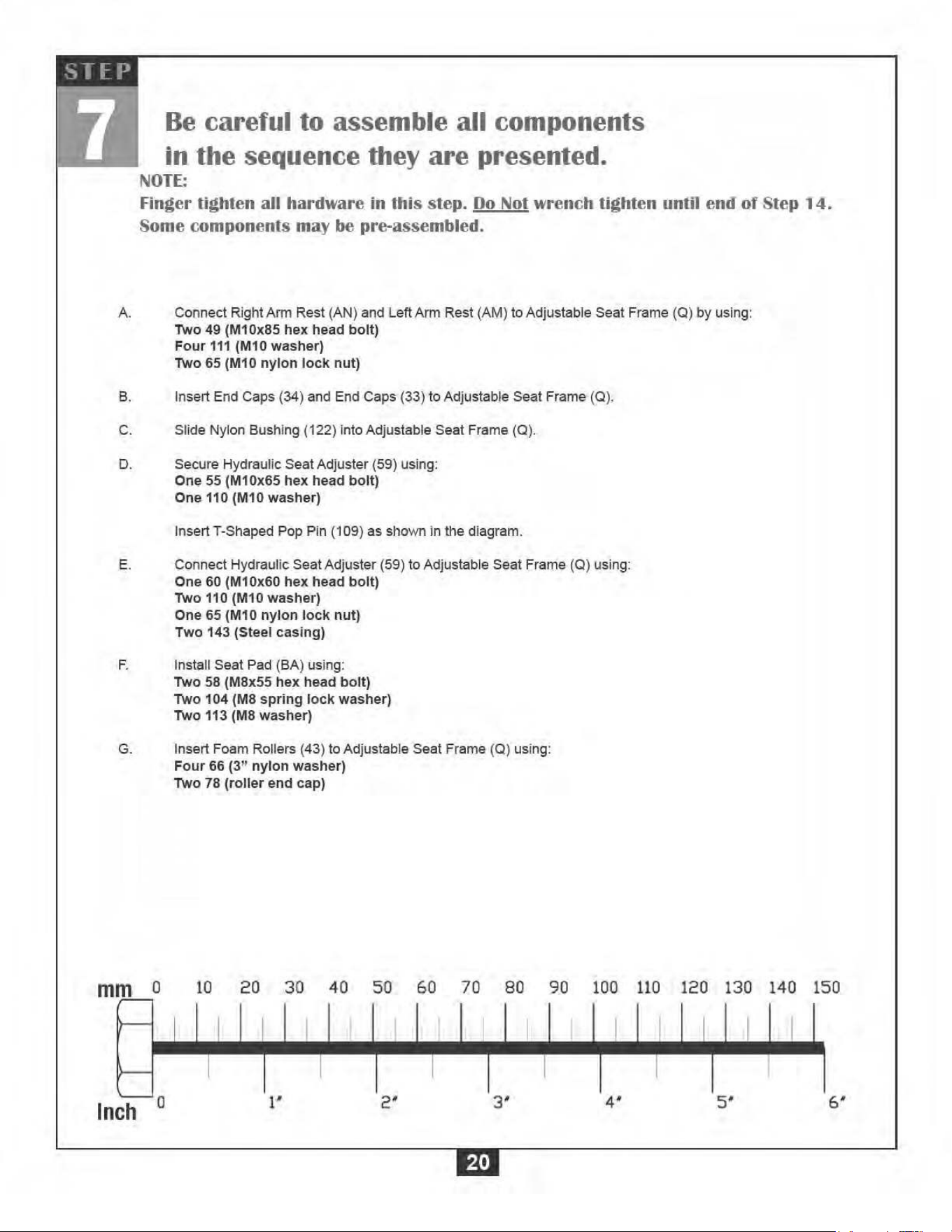 STEP
7

Be careful to assemble all components in the sequence they are presented.

NOTE:
Finger tighten all hardware in this step. Do Not wrench tighten until end of Step 14.
Some components may be pre-assembled.

A. Connect Right Arm Rest (AN) and Left Arm Rest (AM) to Adjustable Seat Frame (Q) by using:
Two 49 (M10x85 hex head bolt)
Four 111 (M10 washer)
Two 65 (M10 nylon lock nut)

B. Insert End Caps (34) and End Caps (33) to Adjustable Seat Frame (Q).

C. Slide Nylon Bushing (122) into Adjustable Seat Frame (Q).

D. Secure Hydraulic Seat Adjuster (59) using:
One 55 (M10x65 hex head bolt)
One 110 (M10 washer)

Insert T-Shaped Pop Pin (109) as shown in the diagram.

E. Connect Hydraulic Seat Adjuster (59) to Adjustable Seat Frame (Q) using:
One 60 (M10x60 hex head bolt)
Two 110 (M10 washer)
One 65 (M10 nylon lock nut)
Two 143 (Steel casing)

F. Install Seat Pad (BA) using:
Two 58 (M8x55 hex head bolt)
Two 104 (M8 spring lock washer)
Two 113 (M8 washer)

G. Insert Foam Rollers (43) to Adjustable Seat Frame (Q) using:
Four 66 (3" nylon washer)
Two 78 (roller end cap)

mm 0 10 20 30 40 50 60 70 80 90 100 110 120 130 140 150

Inch 0 1" 2" 3" 4" 5" 6"

20